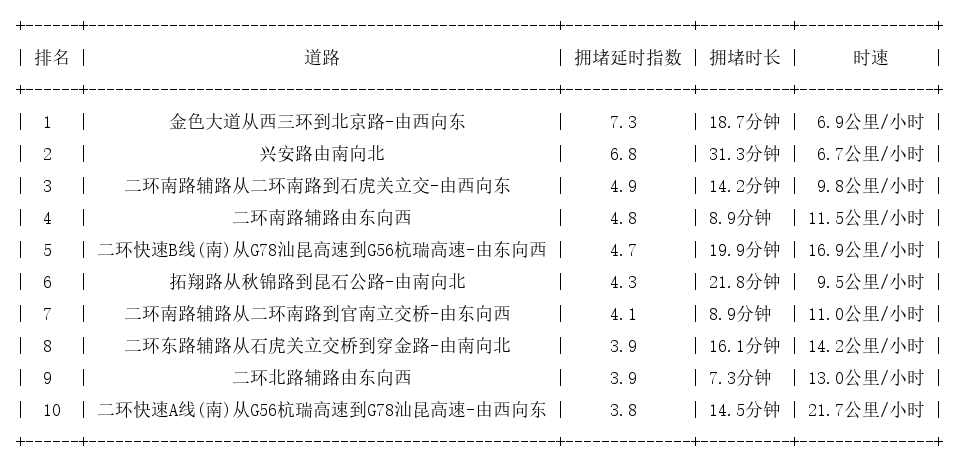 | 排名 | 道路 | 拥堵延时指数 | 拥堵时长 | 时速 |
|---|---|---|---|---|
| 1 | 金色大道从西三环到北京路-由西向东 | 7.3 | 18.7分钟 | 6.9公里/小时 |
| 2 | 兴安路由南向北 | 6.8 | 31.3分钟 | 6.7公里/小时 |
| 3 | 二环南路辅路从二环南路到石虎关立交-由西向东 | 4.9 | 14.2分钟 | 9.8公里/小时 |
| 4 | 二环南路辅路由东向西 | 4.8 | 8.9分钟 | 11.5公里/小时 |
| 5 | 二环快速B线(南)从G78汕昆高速到G56杭瑞高速-由东向西 | 4.7 | 19.9分钟 | 16.9公里/小时 |
| 6 | 拓翔路从秋锦路到昆石公路-由南向北 | 4.3 | 21.8分钟 | 9.5公里/小时 |
| 7 | 二环南路辅路从二环南路到官南立交桥-由东向西 | 4.1 | 8.9分钟 | 11.0公里/小时 |
| 8 | 二环东路辅路从石虎关立交桥到穿金路-由南向北 | 3.9 | 16.1分钟 | 14.2公里/小时 |
| 9 | 二环北路辅路由东向西 | 3.9 | 7.3分钟 | 13.0公里/小时 |
| 10 | 二环快速A线(南)从G56杭瑞高速到G78汕昆高速-由西向东 | 3.8 | 14.5分钟 | 21.7公里/小时 |